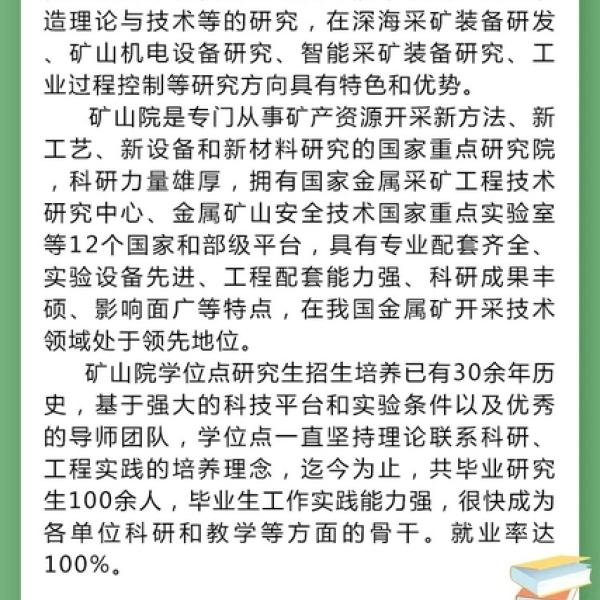 造理论与技术等的研究，在深海采矿装备研发、矿山机电设备研究、智能采矿装备研究、工业过程控制等研究方向具有特色和优势。

矿山院是专门从事矿产资源开采新方法、新工艺、新设备和新材料研究的国家重点研究院，科研力量雄厚，拥有国家金属采矿工程技术研究中心、金属矿山安全技术国家重点实验室等12个国家和部级平台，具有专业配套齐全、实验设备先进、工程配套能力强、科研成果丰硕、影响面广等特点，在我国金属矿开采技术领域处于领先地位。

矿山院学位点研究生招生培养已有30余年历史，基于强大的科技平台和实验条件以及优秀的导师团队，学位点一直坚持理论联系科研、工程实践的培养理念，迄今为止，共毕业研究生100余人，毕业生工作实践能力强，很快成为各单位科研和教学等方面的骨干。就业率达100%。